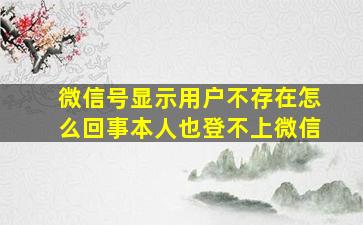 微信号显示用户不存在怎么回事本人也登不上微信